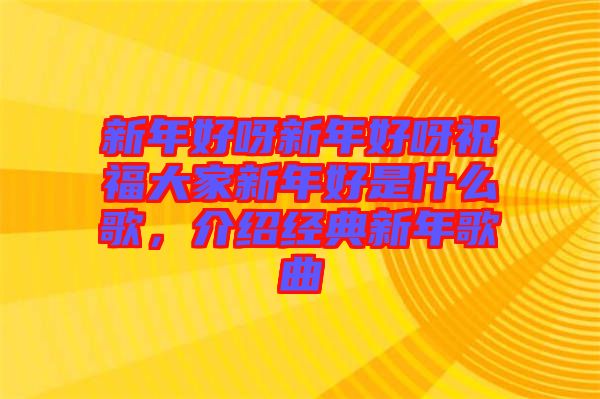 新年好呀新年好呀祝福大家新年好是什么歌，介绍经典新年歌曲